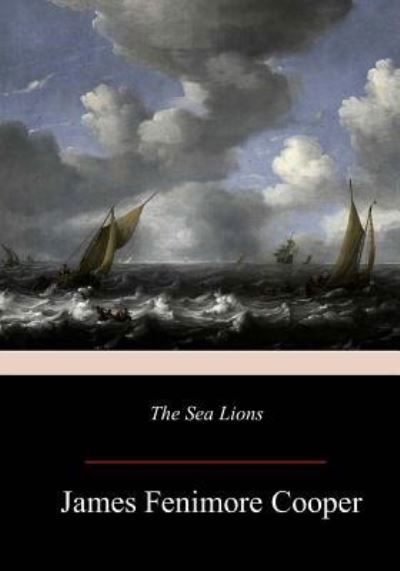 The Sea Lions

James Fenimore Cooper